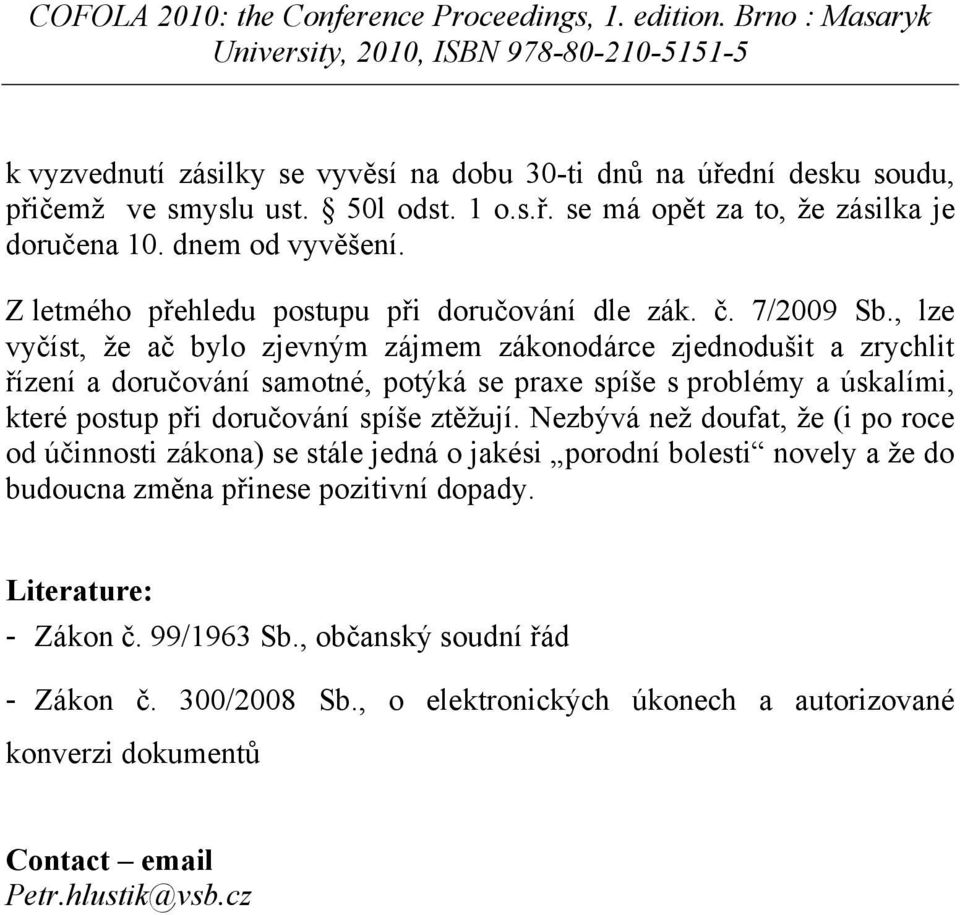 COFOLA 2010: the Conference Proceedings, 1. edition. Brno : Masaryk University, 2010, ISBN 978-80-210-5151-5

k vyzvednutí zásilky se vyvěsí na dobu 30-ti dnů na úřední desku soudu, přičemž ve smyslu ust. § 50l odst. 1 o.s.ř. se má opět za to, že zásilka je doručena 10. dnem od vyvěšení.

Z letmého přehledu postupu při doručování dle zák. č. 7/2009 Sb., lze vyčíst, že ač bylo zjevným zájmem zákonodárce zjednodušit a zrychlit řízení a doručování samotné, potýká se praxe spíše s problémy a úskalími, které postup při doručování spíše ztěžují. Nezbývá než doufat, že (i po roce od účinnosti zákona) se stále jedná o jakési „porodní bolesti“ novely a že do budoucna změna přinese pozitivní dopady.

Literature:

- Zákon č. 99/1963 Sb., občanský soudní řád

- Zákon č. 300/2008 Sb., o elektronických úkonech a autorizované konverzi dokumentů

Contact – email
Petr.hlustik@vsb.cz